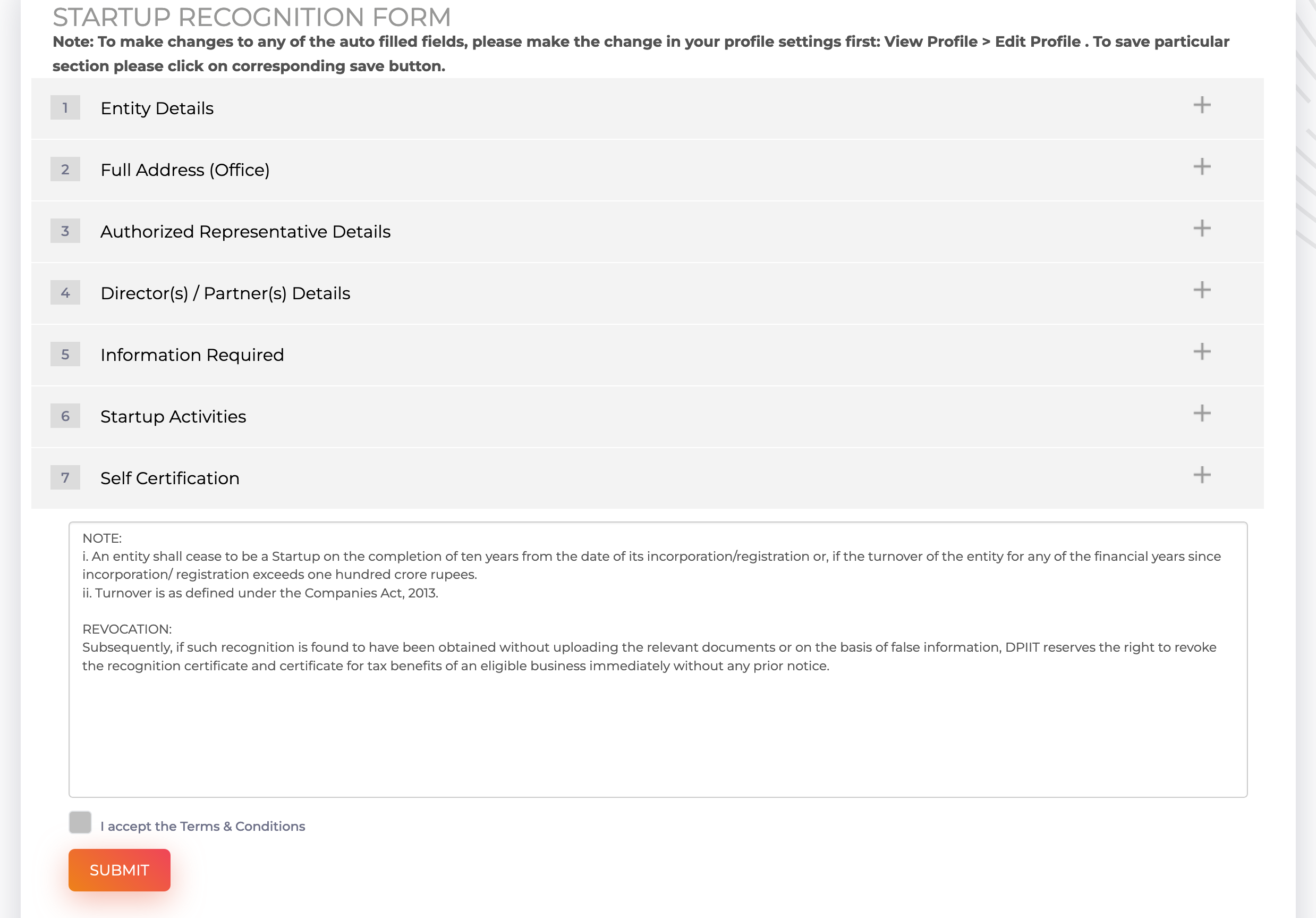 STARTUP RECOGNITION FORM

Note: To make changes to any of the auto filled fields, please make the change in your profile settings first: View Profile > Edit Profile . To save particular section please click on corresponding save button.

1 Entity Details +

2 Full Address (Office) +

3 Authorized Representative Details +

4 Director(s) / Partner(s) Details +

5 Information Required +

6 Startup Activities +

7 Self Certification +

NOTE:
i. An entity shall cease to be a Startup on the completion of ten years from the date of its incorporation/registration or, if the turnover of the entity for any of the financial years since incorporation/ registration exceeds one hundred crore rupees.
ii. Turnover is as defined under the Companies Act, 2013.

REVOCATION:
Subsequently, if such recognition is found to have been obtained without uploading the relevant documents or on the basis of false information, DPIIT reserves the right to revoke the recognition certificate and certificate for tax benefits of an eligible business immediately without any prior notice.

I accept the Terms & Conditions

SUBMIT